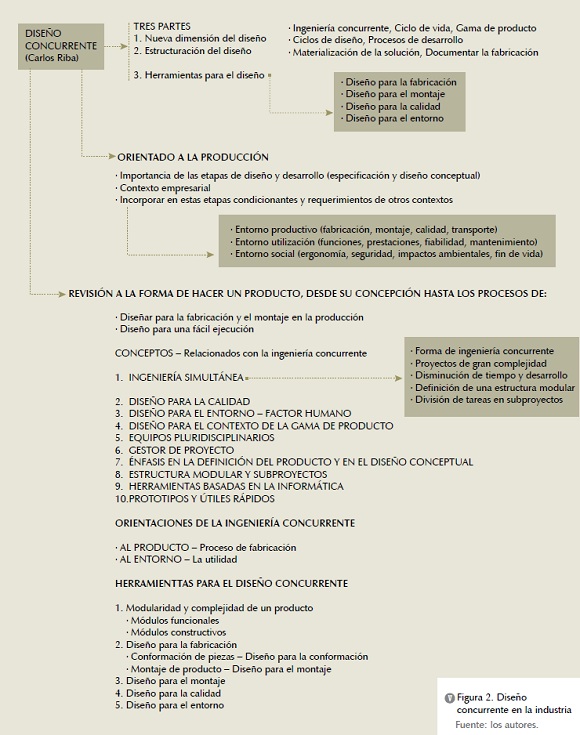 DISEÑO CONCURRENTE
(Carlos Riba)

TRES PARTES
1. Nueva dimensión del diseño
2. Estructuración del diseño

3. Herramientas para el diseño

· Ingeniería concurrente, Ciclo de vida, Gama de producto
· Ciclos de diseño, Procesos de desarrollo
· Materialización de la solución, Documentar la fabricación

· Diseño para la fabricación
· Diseño para el montaje
· Diseño para la calidad
· Diseño para el entorno

ORIENTADO A LA PRODUCCIÓN

· Importancia de las etapas de diseño y desarrollo (especificación y diseño conceptual)
· Contexto empresarial
· Incorporar en estas etapas condicionantes y requerimientos de otros contextos

· Entorno productivo (fabricación, montaje, calidad, transporte)
· Entorno utilización (funciones, prestaciones, fiabilidad, mantenimiento)
· Entorno social (ergonomía, seguridad, impactos ambientales, fin de vida)

REVISIÓN A LA FORMA DE HACER UN PRODUCTO, DESDE SU CONCEPCIÓN HASTA LOS PROCESOS DE:

· Diseñar para la fabricación y el montaje en la producción
· Diseño para una fácil ejecución

CONCEPTOS – Relacionados con la ingeniería concurrente

1. INGENIERÍA SIMULTÁNEA

· Forma de ingeniería concurrente
· Proyectos de gran complejidad
· Disminución de tiempo y desarrollo
· Definición de una estructura modular
· División de tareas en subproyectos

2. DISEÑO PARA LA CALIDAD
3. DISEÑO PARA EL ENTORNO – FACTOR HUMANO
4. DISEÑO PARA EL CONTEXTO DE LA GAMA DE PRODUCTO
5. EQUIPOS PLURIDISCIPLINARIOS
6. GESTOR DE PROYECTO
7. ÉNFASIS EN LA DEFINICIÓN DEL PRODUCTO Y EN EL DISEÑO CONCEPTUAL
8. ESTRUCTURA MODULAR Y SUBPROYECTOS
9. HERRAMIENTAS BASADAS EN LA INFORMÁTICA
10.PROTOTIPOS Y ÚTILES RÁPIDOS

ORIENTACIONES DE LA INGENIERÍA CONCURRENTE

· AL PRODUCTO – Proceso de fabricación
· AL ENTORNO – La utilidad

HERRAMIENTTAS PARA EL DISEÑO CONCURRENTE

1. Modularidad y complejidad de un producto
· Módulos funcionales
· Módulos constructivos
2. Diseño para la fabricación
· Conformación de piezas – Diseño para la conformación
· Montaje de producto – Diseño para el montaje
3. Diseño para el montaje
4. Diseño para la calidad
5. Diseño para el entorno

Figura 2. Diseño concurrente en la industria
Fuente: los autores.